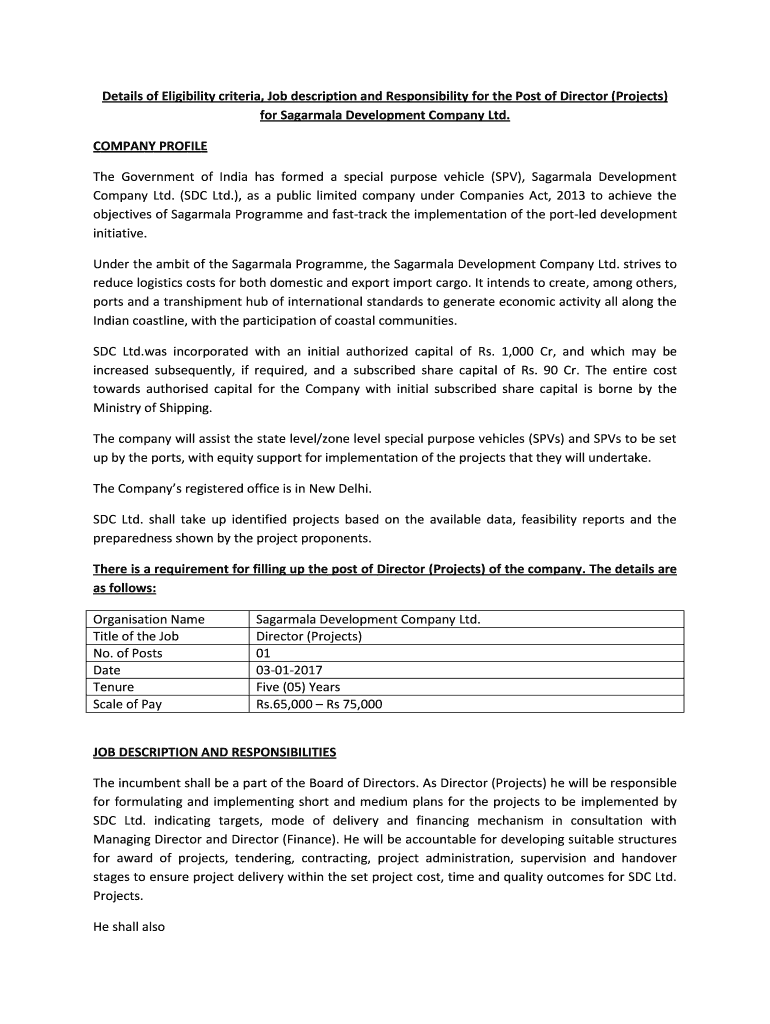 Details of Eligibility criteria, Job description and Responsibility for the Post of Director (Projects) for Sagarmala Development Company Ltd.

COMPANY PROFILE

The Government of India has formed a special purpose vehicle (SPV), Sagarmala Development Company Ltd. (SDC Ltd.), as a public limited company under Companies Act, 2013 to achieve the objectives of Sagarmala Programme and fast-track the implementation of the port-led development initiative.

Under the ambit of the Sagarmala Programme, the Sagarmala Development Company Ltd. strives to reduce logistics costs for both domestic and export import cargo. It intends to create, among others, ports and a transhipment hub of international standards to generate economic activity all along the Indian coastline, with the participation of coastal communities.

SDC Ltd.was incorporated with an initial authorized capital of Rs. 1,000 Cr, and which may be increased subsequently, if required, and a subscribed share capital of Rs. 90 Cr. The entire cost towards authorised capital for the Company with initial subscribed share capital is borne by the Ministry of Shipping.

The company will assist the state level/zone level special purpose vehicles (SPVs) and SPVs to be set up by the ports, with equity support for implementation of the projects that they will undertake.

The Company's registered office is in New Delhi.

SDC Ltd. shall take up identified projects based on the available data, feasibility reports and the preparedness shown by the project proponents.

There is a requirement for filling up the post of Director (Projects) of the company. The details are as follows:

| Organisation Name | Sagarmala Development Company Ltd. |
|---|---|
| Title of the Job | Director (Projects) |
| No. of Posts | 01 |
| Date | 03-01-2017 |
| Tenure | Five (05) Years |
| Scale of Pay | Rs.65,000 – Rs 75,000 |

JOB DESCRIPTION AND RESPONSIBILITIES

The incumbent shall be a part of the Board of Directors. As Director (Projects) he will be responsible for formulating and implementing short and medium plans for the projects to be implemented by SDC Ltd. indicating targets, mode of delivery and financing mechanism in consultation with Managing Director and Director (Finance). He will be accountable for developing suitable structures for award of projects, tendering, contracting, project administration, supervision and handover stages to ensure project delivery within the set project cost, time and quality outcomes for SDC Ltd. Projects.

He shall also